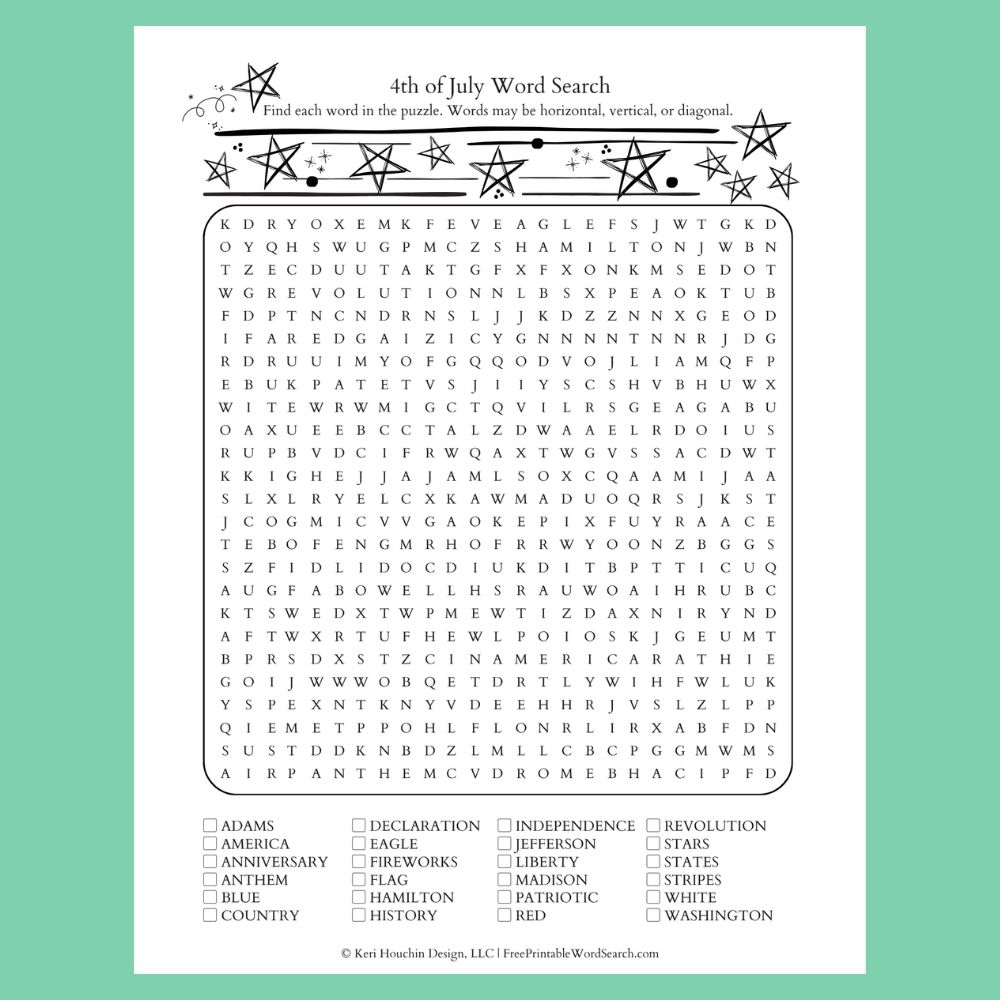 4th of July Word Search

Find each word in the puzzle. Words may be horizontal, vertical, or diagonal.

K D R Y O X E M K F E V E A G L E F S J W T G K D
O Y Q H S W U G P M C Z S H A M I L T O N J W B N
T Z E C D U U T A K T G F X F X O N K M S E D O T
W G R E V O L U T I O N N L B S X P E A O K T U B
F D P T N C N D R N S L J J K D Z Z N N X G E O D
I F A R E D G A I Z I C Y G N N N N T N N R J D G
R D R U U I M Y O F G Q Q O D V O J L I A M Q F P
E B U K P A T E T V S J I I Y S C S H V B H U W X
W I T E W R W M I G C T Q V I L R S G E A G A B U
O A X U E E B C C T A L Z D W A A E L R D O I U S
R U P B V D C I F R W Q A X T W G V S S A C D W T
K K I G H E J J A J A M L S O X C Q A A M I J A A
S L X L R Y E L C X K A W M A D U O Q R S J K S T
J C O G M I C V V G A O K E P I X F U Y R A A C E
T E B O F E N G M R H O F R R W Y O O N Z B G G S
S Z F I D L I D O C D I U K D I T B P T T I C U Q
A U G F A B O W E L L H S R A U W O A I H R U B C
K T S W E D X T W P M E W T I Z D A X N I R Y N D
A F T W X R T U F H E W L P O I O S K J G E U M T
B P R S D X S T Z C I N A M E R I C A R A T H I E
G O I J W W W O B Q E T D R T L Y W I H F W L U K
Y S P E X N T K N Y V D E E H H R J V S L Z L P P
Q I E M E T P P O H L F L O N R L I R X A B F D N
S U S T D D K N B D Z L M L L C B C P G G M W M S
A I R P A N T H E M C V D R O M E B H A C I P F D

☐ ADAMS
☐ AMERICA
☐ ANNIVERSARY
☐ ANTHEM
☐ BLUE
☐ COUNTRY

☐ DECLARATION
☐ EAGLE
☐ FIREWORKS
☐ FLAG
☐ HAMILTON
☐ HISTORY

☐ INDEPENDENCE
☐ JEFFERSON
☐ LIBERTY
☐ MADISON
☐ PATRIOTIC
☐ RED

☐ REVOLUTION
☐ STARS
☐ STATES
☐ STRIPES
☐ WHITE
☐ WASHINGTON

© Keri Houchin Design, LLC | FreePrintableWordSearch.com